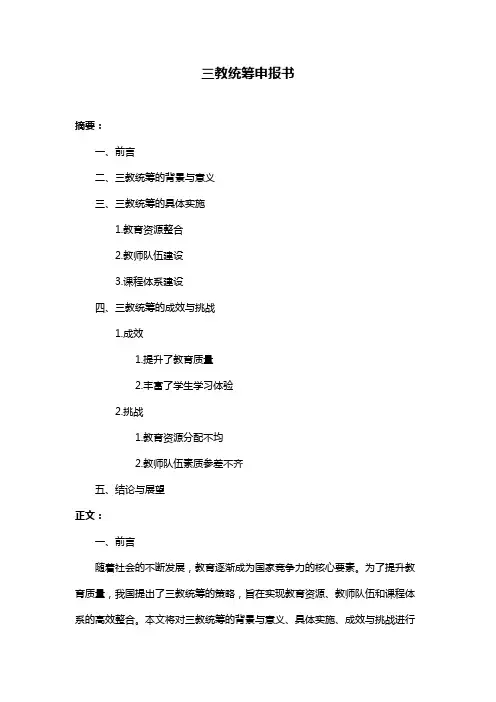 三教统筹申报书

摘要：

一、前言

二、三教统筹的背景与意义

三、三教统筹的具体实施

1.教育资源整合

2.教师队伍建设

3.课程体系建设

四、三教统筹的成效与挑战

1.成效

1.提升了教育质量

2.丰富了学生学习体验

2.挑战

1.教育资源分配不均

2.教师队伍素质参差不齐

五、结论与展望

正文：

一、前言

随着社会的不断发展，教育逐渐成为国家竞争力的核心要素。为了提升教育质量，我国提出了三教统筹的策略，旨在实现教育资源、教师队伍和课程体系的高效整合。本文将对三教统筹的背景与意义、具体实施、成效与挑战进行